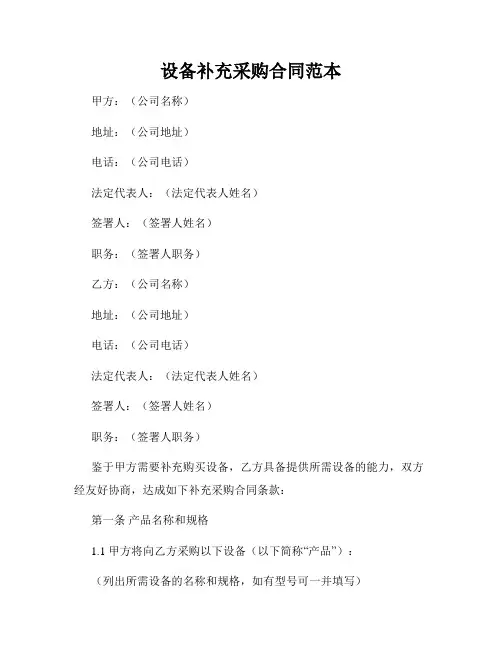 设备补充采购合同范本

甲方：（公司名称）

地址：（公司地址）

电话：（公司电话）

法定代表人：（法定代表人姓名）

签署人：（签署人姓名）

职务：（签署人职务）

乙方：（公司名称）

地址：（公司地址）

电话：（公司电话）

法定代表人：（法定代表人姓名）

签署人：（签署人姓名）

职务：（签署人职务）

鉴于甲方需要补充购买设备，乙方具备提供所需设备的能力，双方经友好协商，达成如下补充采购合同条款：

第一条 产品名称和规格

1.1 甲方将向乙方采购以下设备（以下简称“产品”）：

（列出所需设备的名称和规格，如有型号可一并填写）